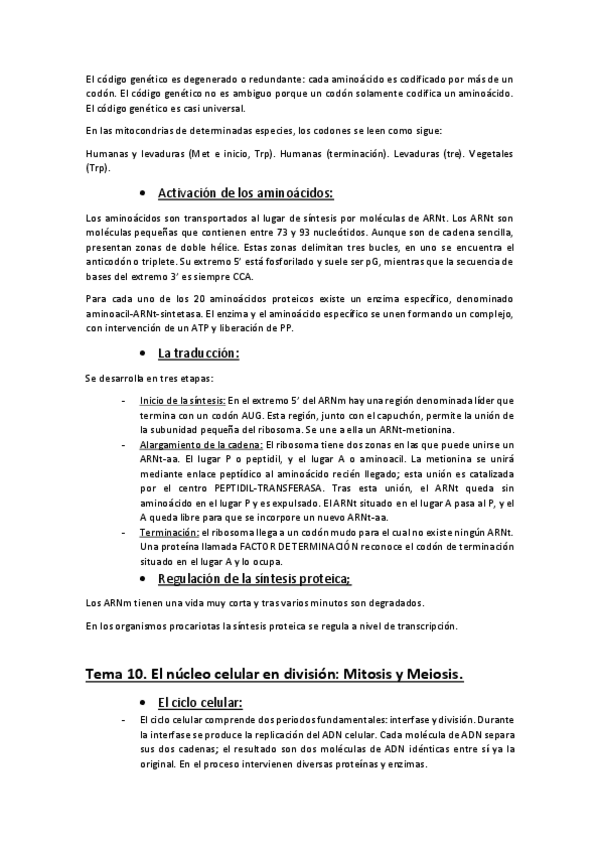 El código genético es degenerado o redundante: cada aminoácido es codificado por más de un codón. El código genético no es ambiguo porque un codón solamente codifica un aminoácido. El código genético es casi universal.

En las mitocondrias de determinadas especies, los codones se leen como sigue:

Humanas y levaduras (Met e inicio, Trp). Humanas (terminación). Levaduras (tre). Vegetales (Trp).

• Activación de los aminoácidos:

Los aminoácidos son transportados al lugar de síntesis por moléculas de ARNt. Los ARNt son moléculas pequeñas que contienen entre 73 y 93 nucleótidos. Aunque son de cadena sencilla, presentan zonas de doble hélice. Estas zonas delimitan tres bucles, en uno se encuentra el anticodón o triplete. Su extremo 5' está fosforilado y suele ser pG, mientras que la secuencia de bases del extremo 3' es siempre CCA.

Para cada uno de los 20 aminoácidos proteicos existe un enzima específico, denominado aminoacil-ARNt-sintetasa. El enzima y el aminoácido específico se unen formando un complejo, con intervención de un ATP y liberación de PP.

• La traducción:

Se desarrolla en tres etapas:

- Inicio de la síntesis: En el extremo 5' del ARNm hay una región denominada líder que termina con un codón AUG. Esta región, junto con el capuchón, permite la unión de la subunidad pequeña del ribosoma. Se une a ella un ARNt-metionina.
- Alargamiento de la cadena: El ribosoma tiene dos zonas en las que puede unirse un ARNt-aa. El lugar P o peptidil, y el lugar A o aminoacil. La metionina se unirá mediante enlace peptídico al aminoácido recién llegado; esta unión es catalizada por el centro PEPTIDIL-TRANSFERASA. Tras esta unión, el ARNt queda sin aminoácido en el lugar P y es expulsado. El ARNt situado en el lugar A pasa al P, y el A queda libre para que se incorpore un nuevo ARNt-aa.
- Terminación: el ribosoma llega a un codón mudo para el cual no existe ningún ARNt. Una proteína llamada FACTOR DE TERMINACIÓN reconoce el codón de terminación situado en el lugar A y lo ocupa.

• Regulación de la síntesis proteica;

Los ARNm tienen una vida muy corta y tras varios minutos son degradados.

En los organismos procariotas la síntesis proteica se regula a nivel de transcripción.

Tema 10. El núcleo celular en división: Mitosis y Meiosis.

• El ciclo celular:

- El ciclo celular comprende dos periodos fundamentales: interfase y división. Durante la interfase se produce la replicación del ADN celular. Cada molécula de ADN separa sus dos cadenas; el resultado son dos moléculas de ADN idénticas entre sí y a la original. En el proceso intervienen diversas proteínas y enzimas.